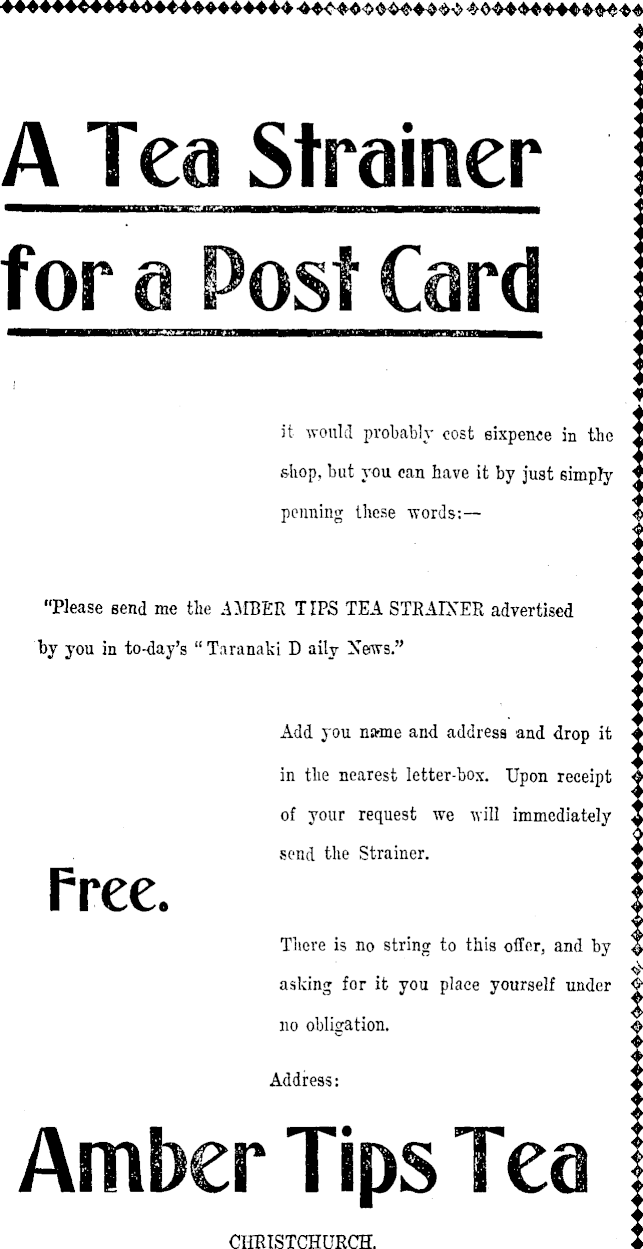 A Tea Strainer

for a Post Card

it would probably cost sixpence in the shop, but you can have it by just simply penning these words:—

"Please send me the AMBER TIPS TEA STRAINER advertised by you in to-day's "Taranaki D aily News."

Add you name and address and drop it in the nearest letter-box. Upon receipt of your request we will immediately send the Strainer.

Free.

There is no string to this offer, and by asking for it you place yourself under no obligation.

Address:

Amber Tips Tea

CHRISTCHURCH.